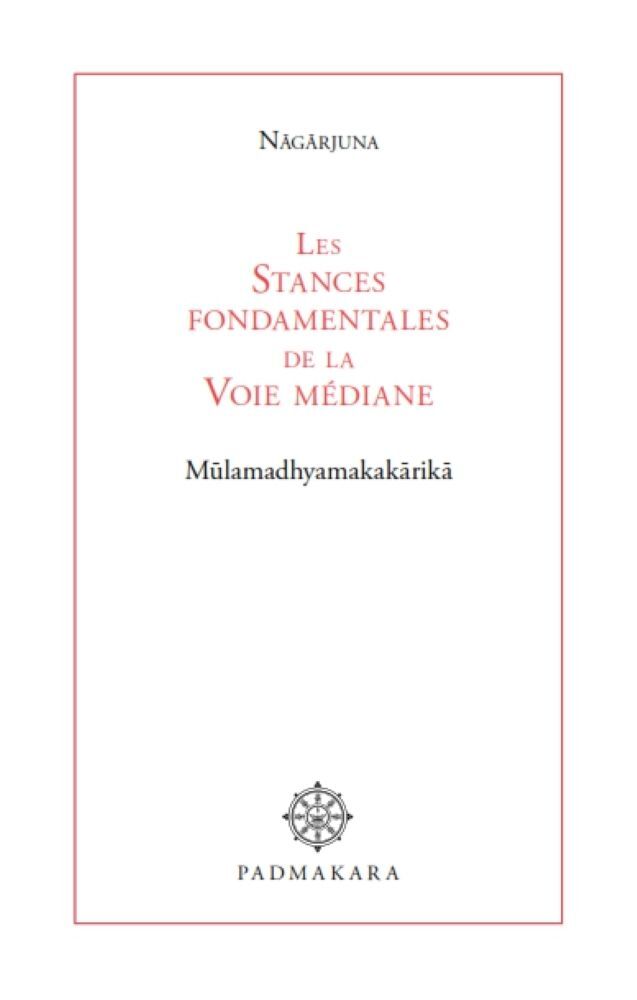 Nāgārjuna

Les
Stances
fondamentales
de la
Voie médiane

Mūlamadhyamakakārikā

PADMAKARA